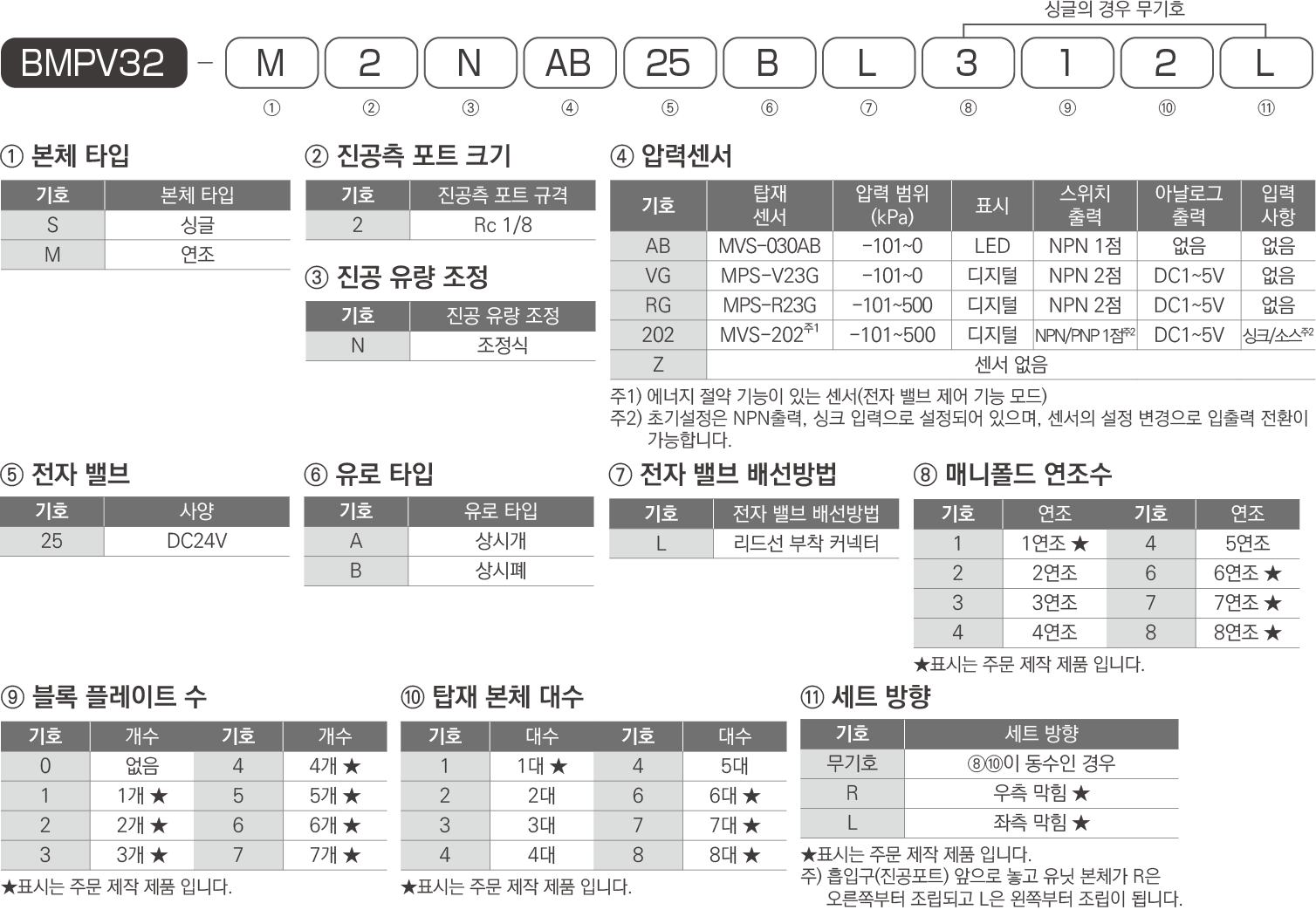 싱글의 경우 무기호

BMPV32 - M 2 N AB 25 B L 3 1 2 L

① ② ③ ④ ⑤ ⑥ ⑦ ⑧ ⑨ ⑩ ⑪

① 본체 타입

| 기호 | 본체 타입 |
|---|---|
| S | 싱글 |
| M | 연조 |

② 진공측 포트 크기

| 기호 | 진공측 포트 규격 |
|---|---|
| 2 | Rc 1/8 |

③ 진공 유량 조정

| 기호 | 진공 유량 조정 |
|---|---|
| N | 조정식 |

④ 압력센서

| 기호 | 탑재 센서 | 압력 범위 (kPa) | 표시 | 스위치 출력 | 아날로그 출력 | 입력 사항 |
|---|---|---|---|---|---|---|
| AB | MVS-030AB | -101~0 | LED | NPN 1점 | 없음 | 없음 |
| VG | MPS-V23G | -101~0 | 디지털 | NPN 2점 | DC1~5V | 없음 |
| RG | MPS-R23G | -101~500 | 디지털 | NPN 2점 | DC1~5V | 없음 |
| 202 | MVS-202$^{주1}$ | -101~500 | 디지털 | NPN/PNP 1점$^{주2}$ | DC1~5V | 싱크/소스$^{주2}$ |
| Z | 센서 없음 | | | | | |

주1) 에너지 절약 기능이 있는 센서(전자 밸브 제어 기능 모드)
주2) 초기설정은 NPN출력, 싱크 입력으로 설정되어 있으며, 센서의 설정 변경으로 입출력 전환이 가능합니다.

⑤ 전자 밸브

| 기호 | 사양 |
|---|---|
| 25 | DC24V |

⑥ 유로 타입

| 기호 | 유로 타입 |
|---|---|
| A | 상시개 |
| B | 상시폐 |

⑦ 전자 밸브 배선방법

| 기호 | 전자 밸브 배선방법 |
|---|---|
| L | 리드선 부착 커넥터 |

⑧ 매니폴드 연조수

| 기호 | 연조 | 기호 | 연조 |
|---|---|---|---|
| 1 | 1연조 ★ | 4 | 5연조 |
| 2 | 2연조 | 6 | 6연조 ★ |
| 3 | 3연조 | 7 | 7연조 ★ |
| 4 | 4연조 | 8 | 8연조 ★ |

★표시는 주문 제작 제품 입니다.

⑨ 블록 플레이트 수

| 기호 | 개수 | 기호 | 개수 |
|---|---|---|---|
| 0 | 없음 | 4 | 4개 ★ |
| 1 | 1개 ★ | 5 | 5개 ★ |
| 2 | 2개 ★ | 6 | 6개 ★ |
| 3 | 3개 ★ | 7 | 7개 ★ |

★표시는 주문 제작 제품 입니다.

⑩ 탑재 본체 대수

| 기호 | 대수 | 기호 | 대수 |
|---|---|---|---|
| 1 | 1대 ★ | 4 | 5대 |
| 2 | 2대 | 6 | 6대 ★ |
| 3 | 3대 | 7 | 7대 ★ |
| 4 | 4대 | 8 | 8대 ★ |

★표시는 주문 제작 제품 입니다.

⑪ 세트 방향

| 기호 | 세트 방향 |
|---|---|
| 무기호 | ⑧⑩이 동수인 경우 |
| R | 우측 막힘 ★ |
| L | 좌측 막힘 ★ |

★표시는 주문 제작 제품 입니다.
주) 흡입구(진공포트) 앞으로 놓고 유닛 본체가 R은 오른쪽부터 조립되고 L은 왼쪽부터 조립이 됩니다.